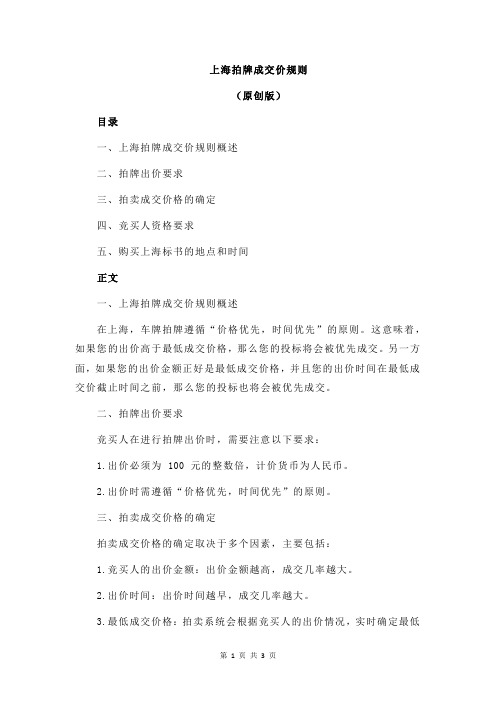 上海拍牌成交价规则

（原创版）

目录

一、上海拍牌成交价规则概述

二、拍牌出价要求

三、拍卖成交价格的确定

四、竞买人资格要求

五、购买上海标书的地点和时间

正文

一、上海拍牌成交价规则概述

在上海，车牌拍牌遵循“价格优先，时间优先”的原则。这意味着，如果您的出价高于最低成交价格，那么您的投标将会被优先成交。另一方面，如果您的出价金额正好是最低成交价格，并且您的出价时间在最低成交价截止时间之前，那么您的投标也将会被优先成交。

二、拍牌出价要求

竞买人在进行拍牌出价时，需要注意以下要求：

1.出价必须为 100 元的整数倍，计价货币为人民币。

2.出价时需遵循“价格优先，时间优先”的原则。

三、拍卖成交价格的确定

拍卖成交价格的确定取决于多个因素，主要包括：

1.竞买人的出价金额：出价金额越高，成交几率越大。

2.出价时间：出价时间越早，成交几率越大。

3.最低成交价格：拍卖系统会根据竞买人的出价情况，实时确定最低

第 1 页 共 3 页